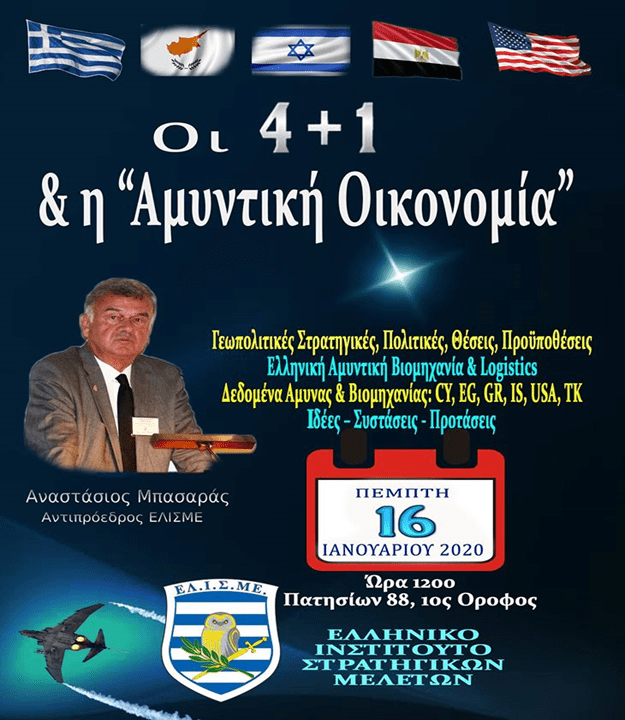 Οι 4+1
& η "Αμυντική Οικονομία"

Γεωπολιτικές Στρατηγικές, Πολιτικές, Θέσεις, Προϋποθέσεις
Ελληνική Αμυντική Βιομηχανία & Logistics
Δεδομένα Αμυνας & Βιομηχανίας: CY, EG, GR, IS, USA, TK
Ιδέες - Συστάσεις - Προτάσεις

Αναστάσιος Μπασαράς
Αντιπρόεδρος ΕΛΙΣΜΕ

ΠΕΜΠΤΗ
16
ΙΑΝΟΥΑΡΙΟΥ 2020

Ώρα 1200
Πατησίων 88, 1ος Οροφος

ΕΛ.Ι.Σ.ΜΕ.

ΕΛΛΗΝΙΚΟ
ΙΝΣΤΙΤΟΥΤΟ
ΣΤΡΑΤΗΓΙΚΩΝ
ΜΕΛΕΤΩΝ